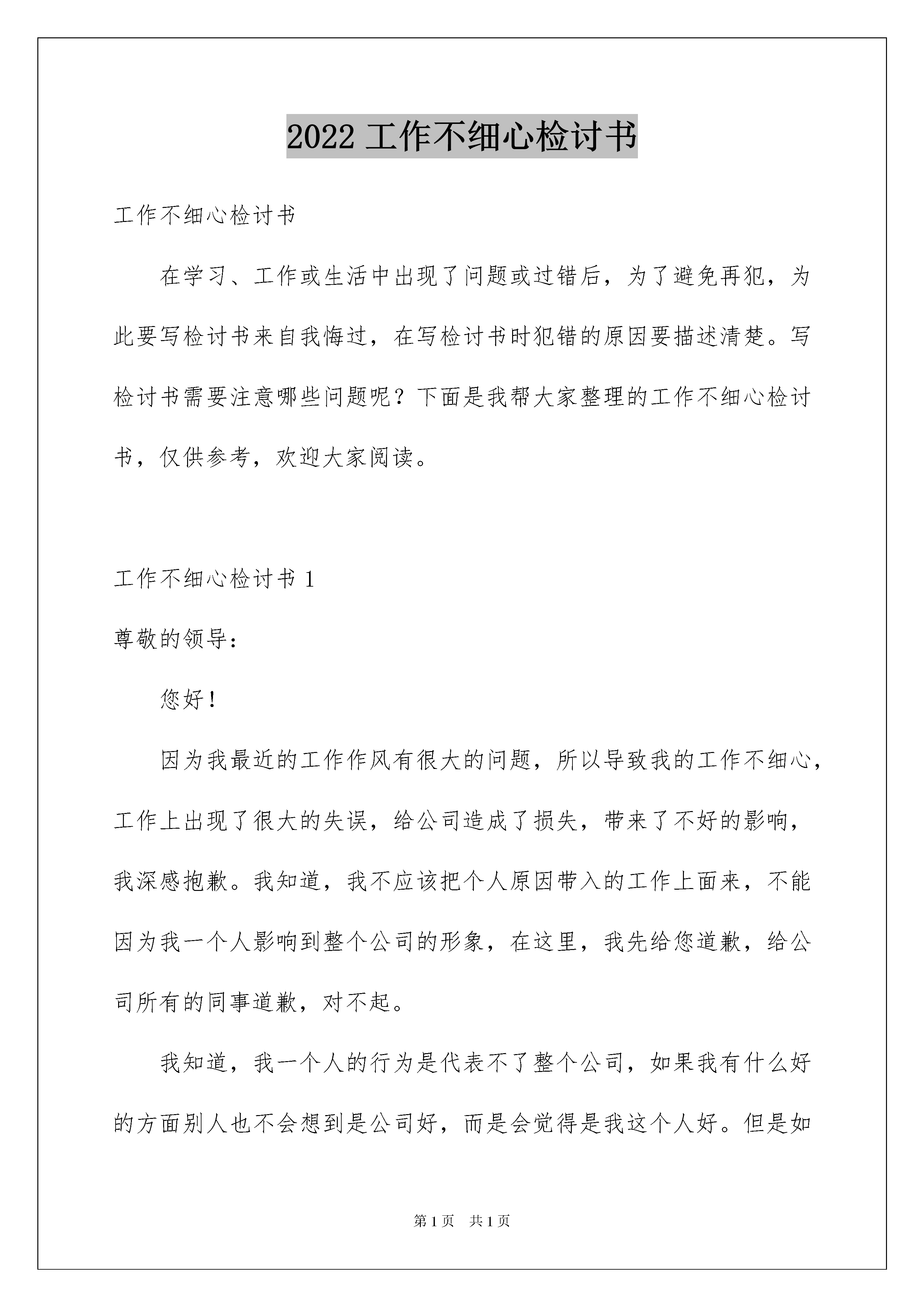 2022 工作不细心检讨书

工作不细心检讨书

在学习、工作或生活中出现了问题或过错后，为了避免再犯，为此要写检讨书来自我悔过，在写检讨书时犯错的原因要描述清楚。写检讨书需要注意哪些问题呢？下面是我帮大家整理的工作不细心检讨书，仅供参考，欢迎大家阅读。

工作不细心检讨书 1

尊敬的领导：

您好！

因为我最近的工作作风有很大的问题，所以导致我的工作不细心，工作上出现了很大的失误，给公司造成了损失，带来了不好的影响，我深感抱歉。我知道，我不应该把个人原因带入的工作上面来，不能因为我一个人影响到整个公司的形象，在这里，我先给您道歉，给公司所有的同事道歉，对不起。

我知道，我一个人的行为是代表不了整个公司，如果我有什么好的方面别人也不会想到是公司好，而是会觉得是我这个人好。但是如

第 1 页　共 1 页